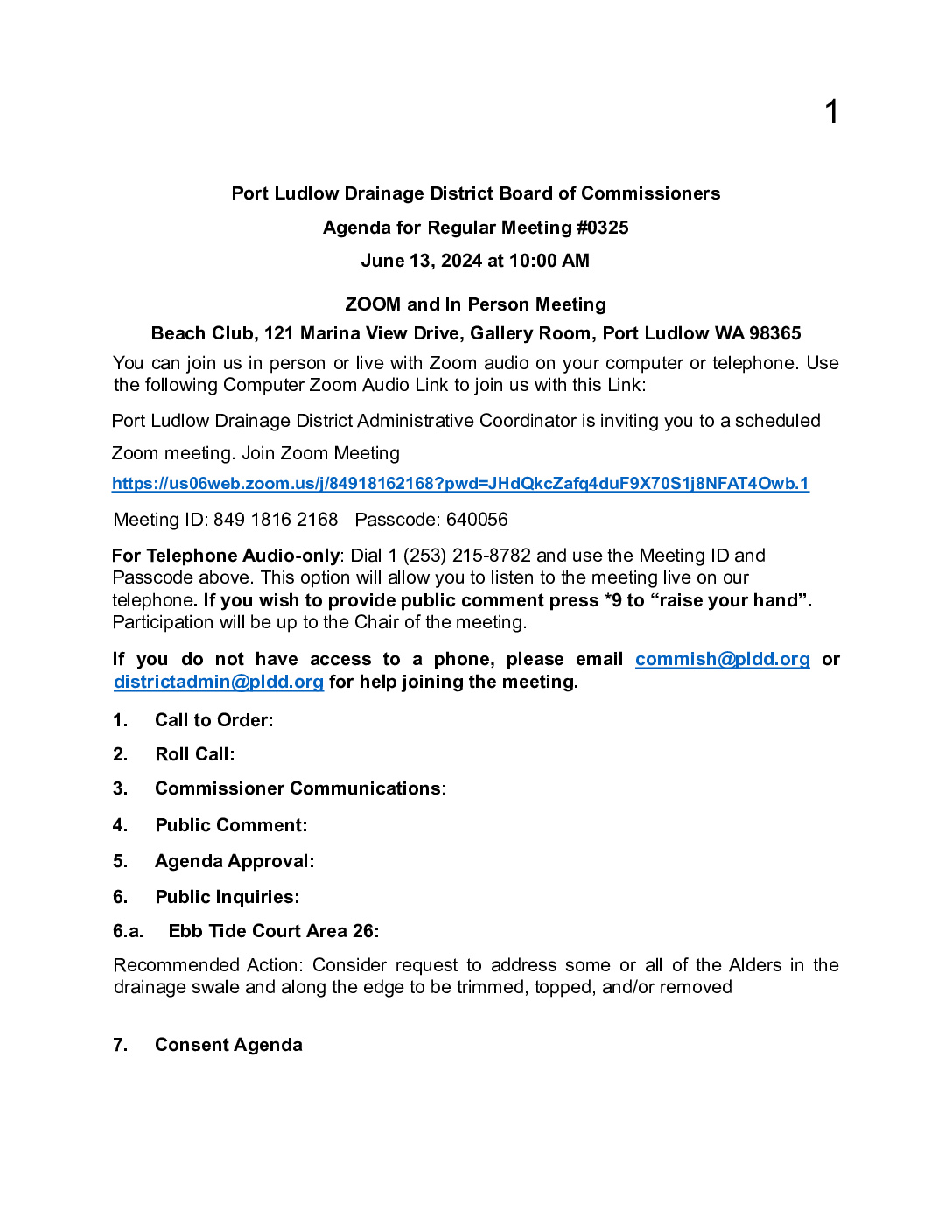 1

Port Ludlow Drainage District Board of Commissioners

Agenda for Regular Meeting #0325

June 13, 2024 at 10:00 AM

ZOOM and In Person Meeting

Beach Club, 121 Marina View Drive, Gallery Room, Port Ludlow WA 98365

You can join us in person or live with Zoom audio on your computer or telephone. Use the following Computer Zoom Audio Link to join us with this Link:

Port Ludlow Drainage District Administrative Coordinator is inviting you to a scheduled Zoom meeting. Join Zoom Meeting

https://us06web.zoom.us/j/84918162168?pwd=JHdQkcZafq4duF9X70S1j8NFAT4Owb.1

Meeting ID: 849 1816 2168   Passcode: 640056

For Telephone Audio-only: Dial 1 (253) 215-8782 and use the Meeting ID and Passcode above. This option will allow you to listen to the meeting live on our telephone. If you wish to provide public comment press *9 to “raise your hand”. Participation will be up to the Chair of the meeting.

If you do not have access to a phone, please email commish@pldd.org or districtadmin@pldd.org for help joining the meeting.

1. Call to Order:

2. Roll Call:

3. Commissioner Communications:

4. Public Comment:

5. Agenda Approval:

6. Public Inquiries:

6.a. Ebb Tide Court Area 26:

Recommended Action: Consider request to address some or all of the Alders in the drainage swale and along the edge to be trimmed, topped, and/or removed

7. Consent Agenda